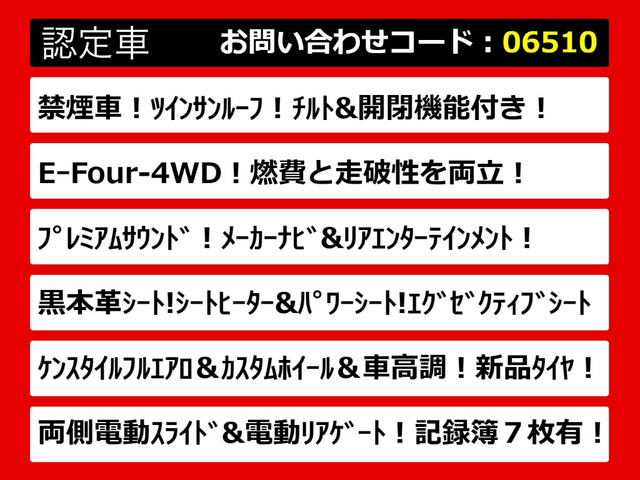 認定車　お問い合わせコード：06510

禁煙車！ツインサンルーフ！チルト&開閉機能付き！

E-Four-4WD！燃費と走破性を両立！

プレミアムサウンド！メーカーナビ&リアエンターテインメント！

黒本革シート!シートヒーター&パワーシート!エグゼクティブシート

ケンスタイルフルエアロ＆カスタムホイール＆車高調！新品タイヤ！

両側電動スライド＆電動リアゲート！記録簿７枚有！